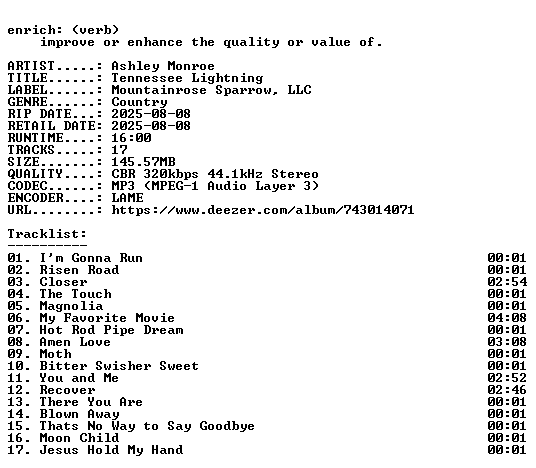 enrich: (verb)
improve or enhance the quality or value of.

ARTIST.....: Ashley Monroe
TITLE......: Tennessee Lightning
LABEL......: Mountainrose Sparrow, LLC
GENRE......: Country
RIP DATE...: 2025-08-08
RETAIL DATE: 2025-08-08
RUNTIME....: 16:00
TRACKS.....: 17
SIZE.......: 145.57MB
QUALITY....: CBR 320kbps 44.1kHz Stereo
CODEC......: MP3 (MPEG-1 Audio Layer 3)
ENCODER....: LAME
URL........: https://www.deezer.com/album/743014071

Tracklist:
----------
01. I'm Gonna Run 00:01
02. Risen Road 00:01
03. Closer 02:54
04. The Touch 00:01
05. Magnolia 00:01
06. My Favorite Movie 04:08
07. Hot Rod Pipe Dream 00:01
08. Amen Love 03:08
09. Moth 00:01
10. Bitter Swisher Sweet 00:01
11. You and Me 02:52
12. Recover 02:46
13. There You Are 00:01
14. Blown Away 00:01
15. Thats No Way to Say Goodbye 00:01
16. Moon Child 00:01
17. Jesus Hold My Hand 00:01